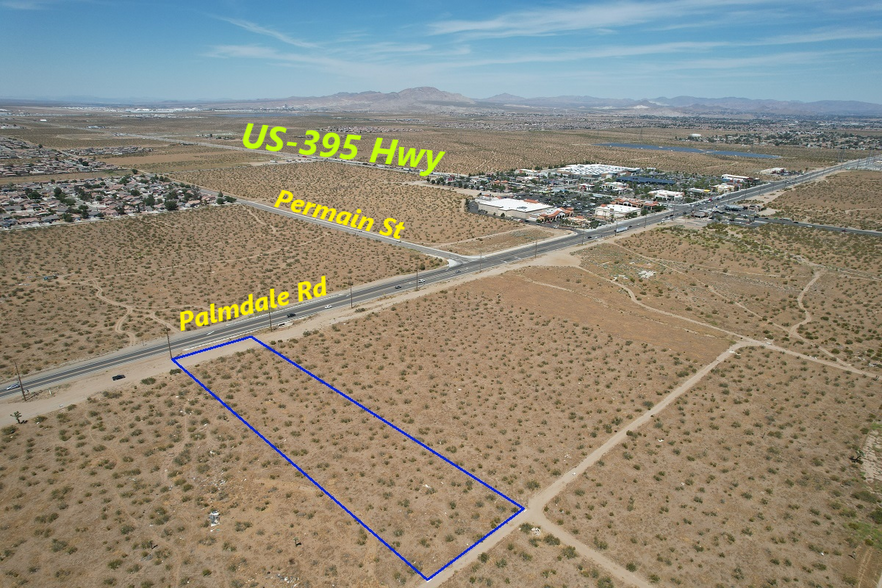 US-395 Hwy
Permain St
Palmdale Rd